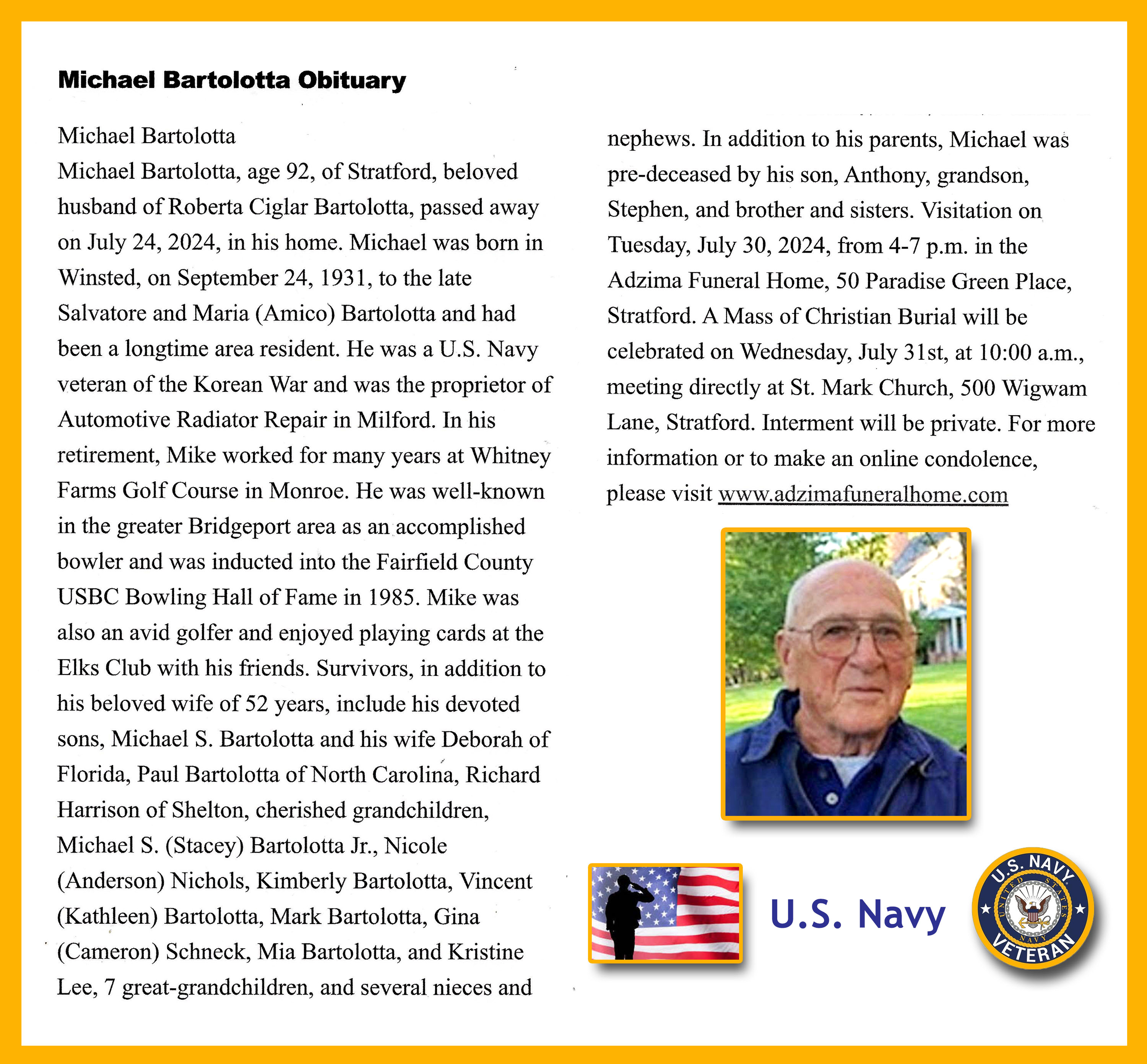 Michael Bartolotta Obituary

Michael Bartolotta
Michael Bartolotta, age 92, of Stratford, beloved husband of Roberta Ciglar Bartolotta, passed away on July 24, 2024, in his home. Michael was born in Winsted, on September 24, 1931, to the late Salvatore and Maria (Amico) Bartolotta and had been a longtime area resident. He was a U.S. Navy veteran of the Korean War and was the proprietor of Automotive Radiator Repair in Milford. In his retirement, Mike worked for many years at Whitney Farms Golf Course in Monroe. He was well-known in the greater Bridgeport area as an accomplished bowler and was inducted into the Fairfield County USBC Bowling Hall of Fame in 1985. Mike was also an avid golfer and enjoyed playing cards at the Elks Club with his friends. Survivors, in addition to his beloved wife of 52 years, include his devoted sons, Michael S. Bartolotta and his wife Deborah of Florida, Paul Bartolotta of North Carolina, Richard Harrison of Shelton, cherished grandchildren, Michael S. (Stacey) Bartolotta Jr., Nicole (Anderson) Nichols, Kimberly Bartolotta, Vincent (Kathleen) Bartolotta, Mark Bartolotta, Gina (Cameron) Schneck, Mia Bartolotta, and Kristine Lee, 7 great-grandchildren, and several nieces and nephews. In addition to his parents, Michael was pre-deceased by his son, Anthony, grandson, Stephen, and brother and sisters. Visitation on Tuesday, July 30, 2024, from 4-7 p.m. in the Adzima Funeral Home, 50 Paradise Green Place, Stratford. A Mass of Christian Burial will be celebrated on Wednesday, July 31st, at 10:00 a.m., meeting directly at St. Mark Church, 500 Wigwam Lane, Stratford. Interment will be private. For more information or to make an online condolence, please visit www.adzimafuneralhome.com

U.S. Navy

U.S. NAVY UNITED STATES NAVY VETERAN